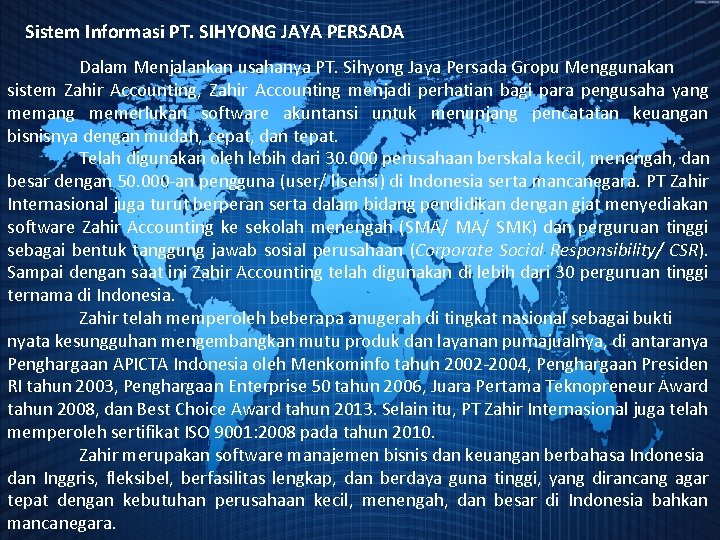 Sistem Informasi PT. SIHYONG JAYA PERSADA

Dalam Menjalankan usahanya PT. Sihyong Jaya Persada Gropu Menggunakan sistem Zahir Accounting, Zahir Accounting menjadi perhatian bagi para pengusaha yang memang memerlukan software akuntansi untuk menunjang pencatatan keuangan bisnisnya dengan mudah, cepat, dan tepat.

Telah digunakan oleh lebih dari 30.000 perusahaan berskala kecil, menengah, dan besar dengan 50.000-an pengguna (user/ lisensi) di Indonesia serta mancanegara. PT Zahir Internasional juga turut berperan serta dalam bidang pendidikan dengan giat menyediakan software Zahir Accounting ke sekolah menengah (SMA/ MA/ SMK) dan perguruan tinggi sebagai bentuk tanggung jawab sosial perusahaan (Corporate Social Responsibility/ CSR). Sampai dengan saat ini Zahir Accounting telah digunakan di lebih dari 30 perguruan tinggi ternama di Indonesia.

Zahir telah memperoleh beberapa anugerah di tingkat nasional sebagai bukti nyata kesungguhan mengembangkan mutu produk dan layanan purnajualnya, di antaranya Penghargaan APICTA Indonesia oleh Menkominfo tahun 2002-2004, Penghargaan Presiden RI tahun 2003, Penghargaan Enterprise 50 tahun 2006, Juara Pertama Teknopreneur Award tahun 2008, dan Best Choice Award tahun 2013. Selain itu, PT Zahir Internasional juga telah memperoleh sertifikat ISO 9001:2008 pada tahun 2010.

Zahir merupakan software manajemen bisnis dan keuangan berbahasa Indonesia dan Inggris, fleksibel, berfasilitas lengkap, dan berdaya guna tinggi, yang dirancang agar tepat dengan kebutuhan perusahaan kecil, menengah, dan besar di Indonesia bahkan mancanegara.